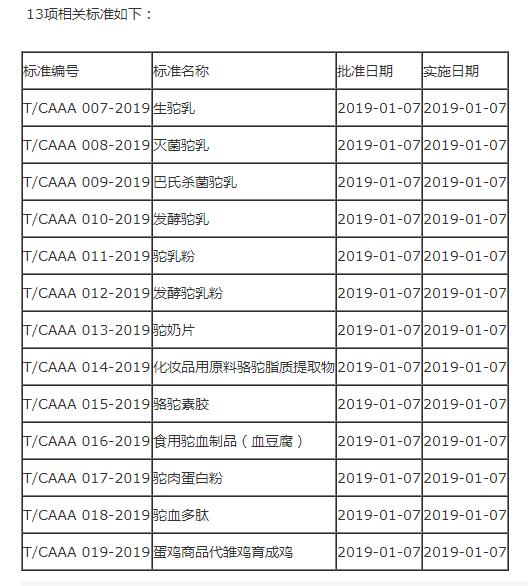 13项相关标准如下：

| 标准编号 | 标准名称 | 批准日期 | 实施日期 |
|---|---|---|---|
| T/CAAA 007-2019 | 生驼乳 | 2019-01-07 | 2019-01-07 |
| T/CAAA 008-2019 | 灭菌驼乳 | 2019-01-07 | 2019-01-07 |
| T/CAAA 009-2019 | 巴氏杀菌驼乳 | 2019-01-07 | 2019-01-07 |
| T/CAAA 010-2019 | 发酵驼乳 | 2019-01-07 | 2019-01-07 |
| T/CAAA 011-2019 | 驼乳粉 | 2019-01-07 | 2019-01-07 |
| T/CAAA 012-2019 | 发酵驼乳粉 | 2019-01-07 | 2019-01-07 |
| T/CAAA 013-2019 | 驼奶片 | 2019-01-07 | 2019-01-07 |
| T/CAAA 014-2019 | 化妆品用原料骆驼脂质提取物 | 2019-01-07 | 2019-01-07 |
| T/CAAA 015-2019 | 骆驼素胶 | 2019-01-07 | 2019-01-07 |
| T/CAAA 016-2019 | 食用驼血制品（血豆腐） | 2019-01-07 | 2019-01-07 |
| T/CAAA 017-2019 | 驼肉蛋白粉 | 2019-01-07 | 2019-01-07 |
| T/CAAA 018-2019 | 驼血多肽 | 2019-01-07 | 2019-01-07 |
| T/CAAA 019-2019 | 蛋鸡商品代雏鸡育成鸡 | 2019-01-07 | 2019-01-07 |